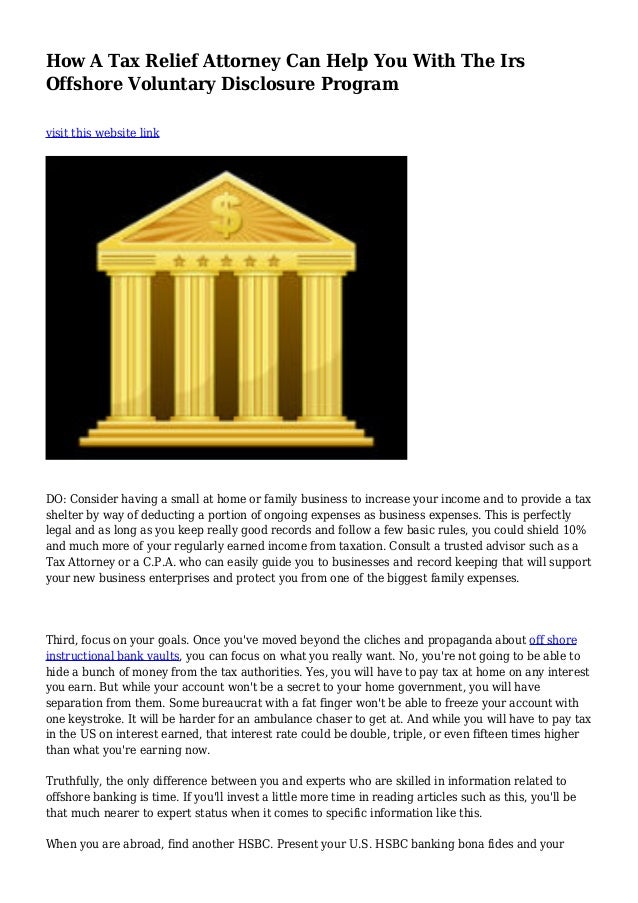 How A Tax Relief Attorney Can Help You With The Irs Offshore Voluntary Disclosure Program

visit this website link

$

DO: Consider having a small at home or family business to increase your income and to provide a tax shelter by way of deducting a portion of ongoing expenses as business expenses. This is perfectly legal and as long as you keep really good records and follow a few basic rules, you could shield 10% and much more of your regularly earned income from taxation. Consult a trusted advisor such as a Tax Attorney or a C.P.A. who can easily guide you to businesses and record keeping that will support your new business enterprises and protect you from one of the biggest family expenses.

Third, focus on your goals. Once you've moved beyond the cliches and propaganda about off shore instructional bank vaults, you can focus on what you really want. No, you're not going to be able to hide a bunch of money from the tax authorities. Yes, you will have to pay tax at home on any interest you earn. But while your account won't be a secret to your home government, you will have separation from them. Some bureaucrat with a fat finger won't be able to freeze your account with one keystroke. It will be harder for an ambulance chaser to get at. And while you will have to pay tax in the US on interest earned, that interest rate could be double, triple, or even fifteen times higher than what you're earning now.

Truthfully, the only difference between you and experts who are skilled in information related to offshore banking is time. If you'll invest a little more time in reading articles such as this, you'll be that much nearer to expert status when it comes to specific information like this.

When you are abroad, find another HSBC. Present your U.S. HSBC banking bona fides and your